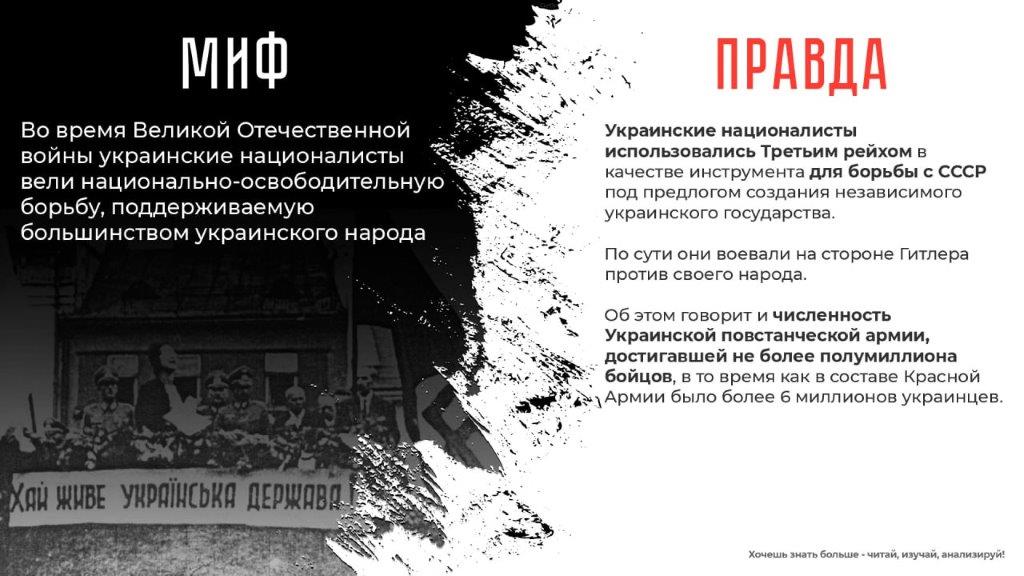 МИФ

Во время Великой Отечественной войны украинские националисты вели национально-освободительную борьбу, поддерживаемую большинством украинского народа

ХАЙ ЖИВЕ УКРАЇНСЬКА ДЕРЖАВА

ПРАВДА

Украинские националисты использовались Третьим рейхом в качестве инструмента для борьбы с СССР под предлогом создания независимого украинского государства.

По сути они воевали на стороне Гитлера против своего народа.

Об этом говорит и численность Украинской повстанческой армии, достигавшей не более полумиллиона бойцов, в то время как в составе Красной Армии было более 6 миллионов украинцев.

Хочешь знать больше - читай, изучай, анализируй!